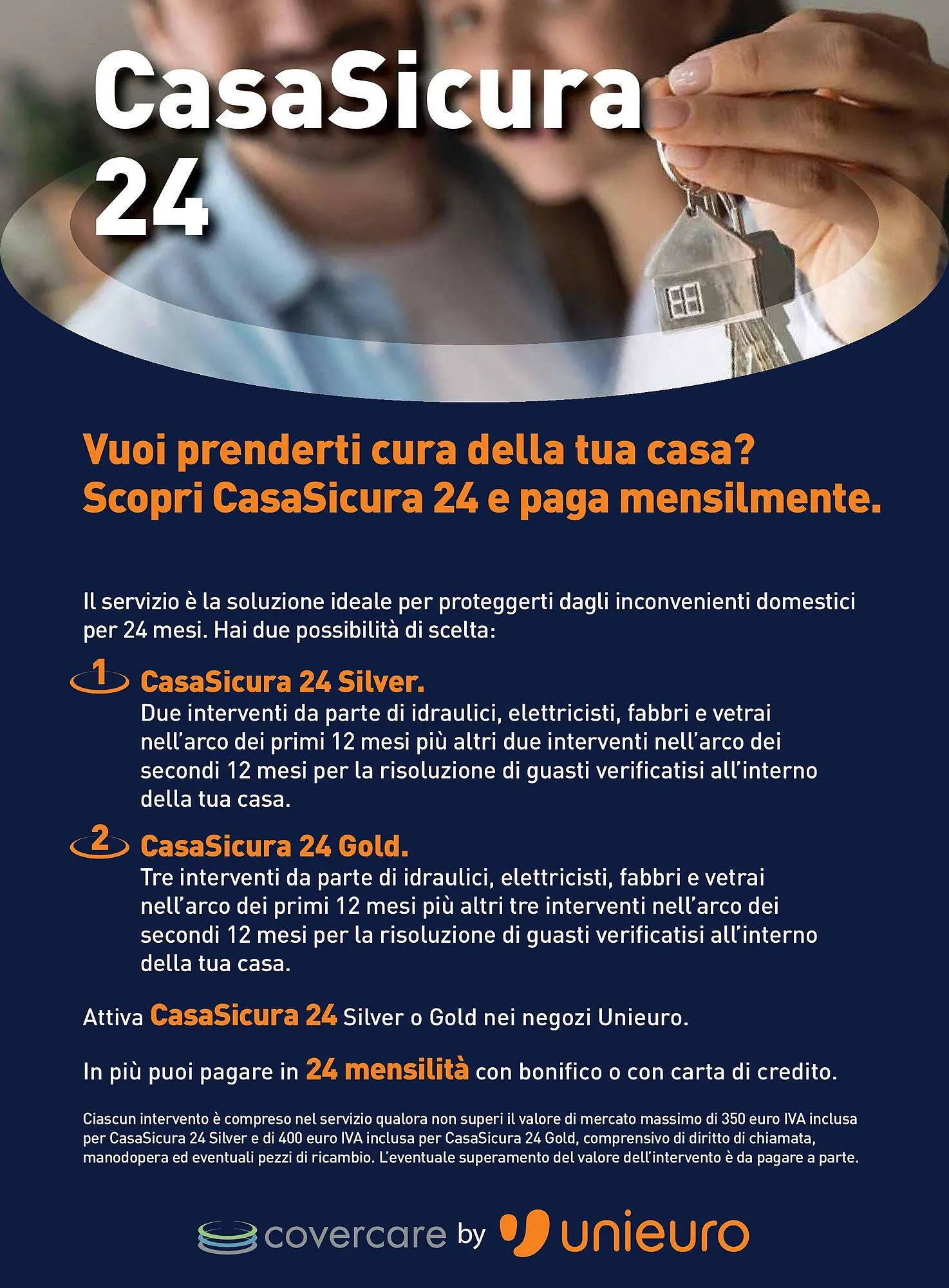 CasaSicura 24

Vuoi prenderti cura della tua casa? Scopri CasaSicura 24 e paga mensilmente.

Il servizio è la soluzione ideale per proteggerti dagli inconvenienti domestici per 24 mesi. Hai due possibilità di scelta:

1 CasaSicura 24 Silver.
Due interventi da parte di idraulici, elettricisti, fabbri e vetrai nell'arco dei primi 12 mesi più altri due interventi nell'arco dei secondi 12 mesi per la risoluzione di guasti verificatisi all'interno della tua casa.

2 CasaSicura 24 Gold.
Tre interventi da parte di idraulici, elettricisti, fabbri e vetrai nell'arco dei primi 12 mesi più altri tre interventi nell'arco dei secondi 12 mesi per la risoluzione di guasti verificatisi all'interno della tua casa.

Attiva CasaSicura 24 Silver o Gold nei negozi Unieuro.

In più puoi pagare in 24 mensilità con bonifico o con carta di credito.

Ciascun intervento è compreso nel servizio qualora non superi il valore di mercato massimo di 350 euro IVA inclusa per CasaSicura 24 Silver e di 400 euro IVA inclusa per CasaSicura 24 Gold, comprensivo di diritto di chiamata, manodopera ed eventuali pezzi di ricambio. L'eventuale superamento del valore dell'intervento è da pagare a parte.

covercare by unieuro